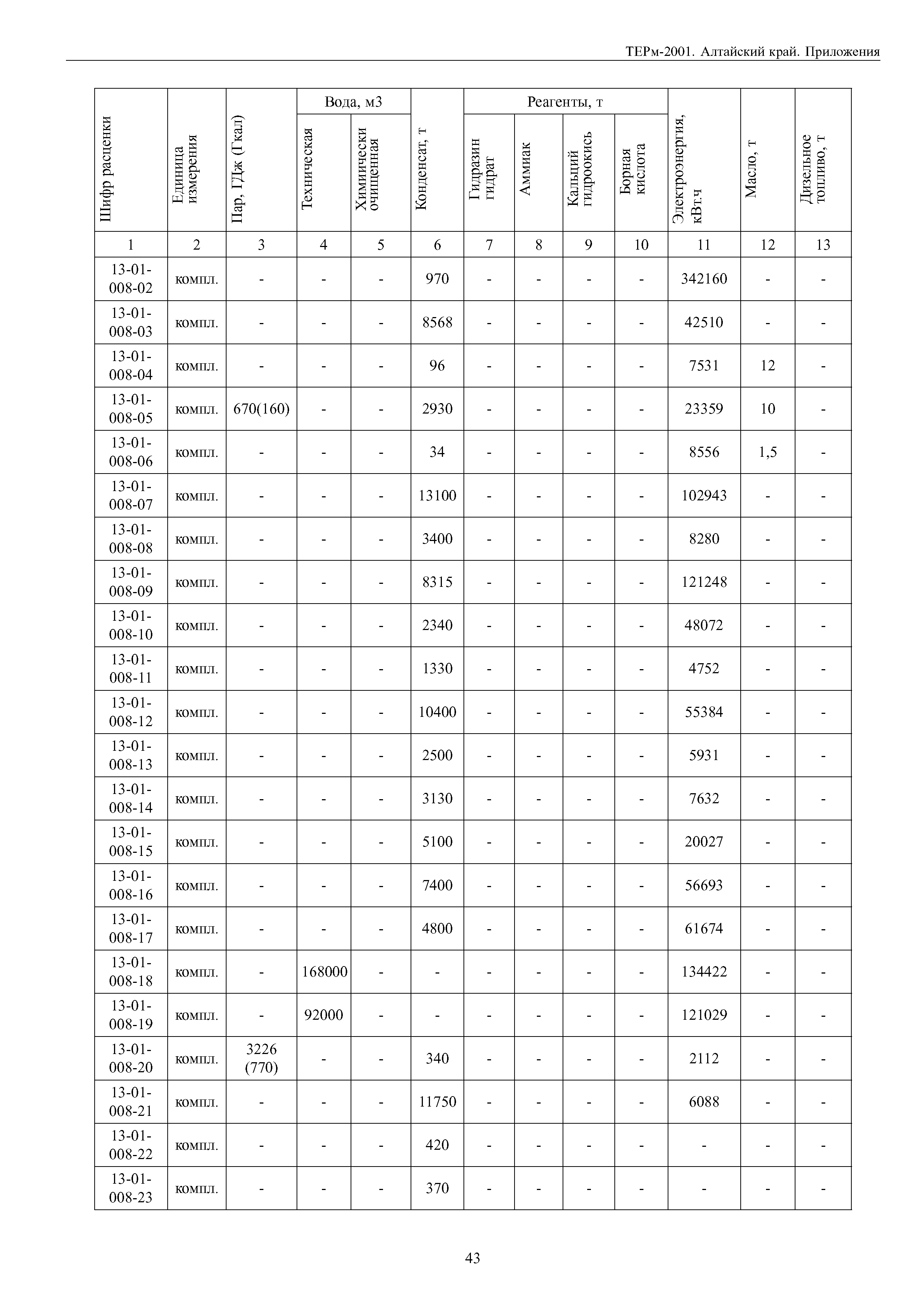 ТЕРм-2001. Алтайский край. Приложения

| Шифр расценки | Единица измерения | Пар, ГДж (Гкал) | Вода, м3 Техническая | Вода, м3 Химически очищенная | Конденсат, т | Реагенты, т Гидразин гидрат | Реагенты, т Аммиак | Реагенты, т Кальций гидроокись | Реагенты, т Борная кислота | Электроэнергия, кВт.ч | Масло, т | Дизельное топливо, т |
|---|---|---|---|---|---|---|---|---|---|---|---|---|
| 1 | 2 | 3 | 4 | 5 | 6 | 7 | 8 | 9 | 10 | 11 | 12 | 13 |
| 13-01-008-02 | компл. | - | - | - | 970 | - | - | - | - | 342160 | - | - |
| 13-01-008-03 | компл. | - | - | - | 8568 | - | - | - | - | 42510 | - | - |
| 13-01-008-04 | компл. | - | - | - | 96 | - | - | - | - | 7531 | 12 | - |
| 13-01-008-05 | компл. | 670(160) | - | - | 2930 | - | - | - | - | 23359 | 10 | - |
| 13-01-008-06 | компл. | - | - | - | 34 | - | - | - | - | 8556 | 1,5 | - |
| 13-01-008-07 | компл. | - | - | - | 13100 | - | - | - | - | 102943 | - | - |
| 13-01-008-08 | компл. | - | - | - | 3400 | - | - | - | - | 8280 | - | - |
| 13-01-008-09 | компл. | - | - | - | 8315 | - | - | - | - | 121248 | - | - |
| 13-01-008-10 | компл. | - | - | - | 2340 | - | - | - | - | 48072 | - | - |
| 13-01-008-11 | компл. | - | - | - | 1330 | - | - | - | - | 4752 | - | - |
| 13-01-008-12 | компл. | - | - | - | 10400 | - | - | - | - | 55384 | - | - |
| 13-01-008-13 | компл. | - | - | - | 2500 | - | - | - | - | 5931 | - | - |
| 13-01-008-14 | компл. | - | - | - | 3130 | - | - | - | - | 7632 | - | - |
| 13-01-008-15 | компл. | - | - | - | 5100 | - | - | - | - | 20027 | - | - |
| 13-01-008-16 | компл. | - | - | - | 7400 | - | - | - | - | 56693 | - | - |
| 13-01-008-17 | компл. | - | - | - | 4800 | - | - | - | - | 61674 | - | - |
| 13-01-008-18 | компл. | - | 168000 | - | - | - | - | - | - | 134422 | - | - |
| 13-01-008-19 | компл. | - | 92000 | - | - | - | - | - | - | 121029 | - | - |
| 13-01-008-20 | компл. | 3226 (770) | - | - | 340 | - | - | - | - | 2112 | - | - |
| 13-01-008-21 | компл. | - | - | - | 11750 | - | - | - | - | 6088 | - | - |
| 13-01-008-22 | компл. | - | - | - | 420 | - | - | - | - | - | - | - |
| 13-01-008-23 | компл. | - | - | - | 370 | - | - | - | - | - | - | - |

43